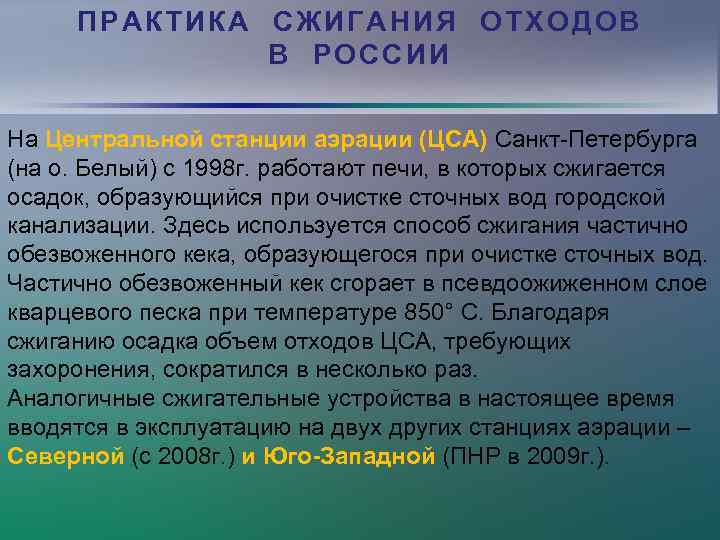 ПРАКТИКА СЖИГАНИЯ ОТХОДОВ В РОССИИ

На Центральной станции аэрации (ЦСА) Санкт-Петербурга (на о. Белый) с 1998г. работают печи, в которых сжигается осадок, образующийся при очистке сточных вод городской канализации. Здесь используется способ сжигания частично обезвоженного кека, образующегося при очистке сточных вод. Частично обезвоженный кек сгорает в псевдоожиженном слое кварцевого песка при температуре 850° С. Благодаря сжиганию осадка объем отходов ЦСА, требующих захоронения, сократился в несколько раз.
Аналогичные сжигательные устройства в настоящее время вводятся в эксплуатацию на двух других станциях аэрации – Северной (с 2008г.) и Юго-Западной (ПНР в 2009г.).